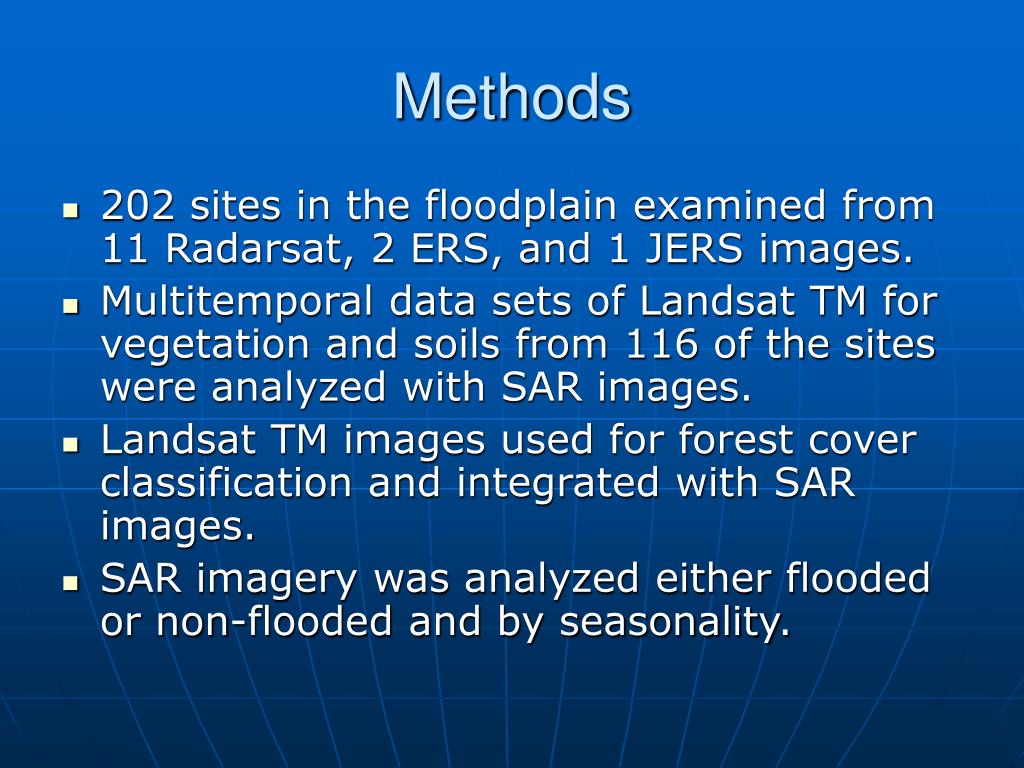 Methods

- 202 sites in the floodplain examined from 11 Radarsat, 2 ERS, and 1 JERS images.
- Multitemporal data sets of Landsat TM for vegetation and soils from 116 of the sites were analyzed with SAR images.
- Landsat TM images used for forest cover classification and integrated with SAR images.
- SAR imagery was analyzed either flooded or non-flooded and by seasonality.